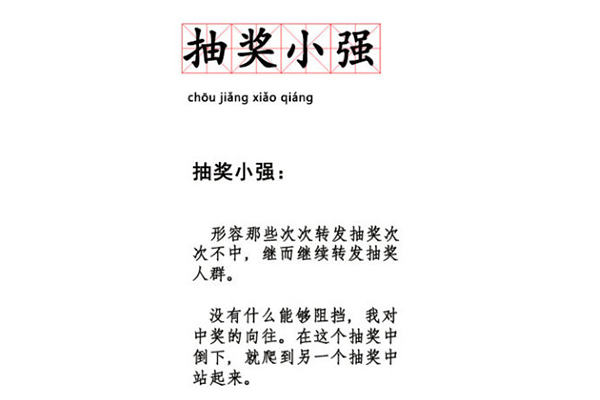 抽奖小强

chōu jiǎng xiǎo qiáng

抽奖小强：

形容那些次次转发抽奖次次不中，继而继续转发抽奖人群。

没有什么能够阻挡，我对中奖的向往。在这个抽奖中倒下，就爬到另一个抽奖中站起来。